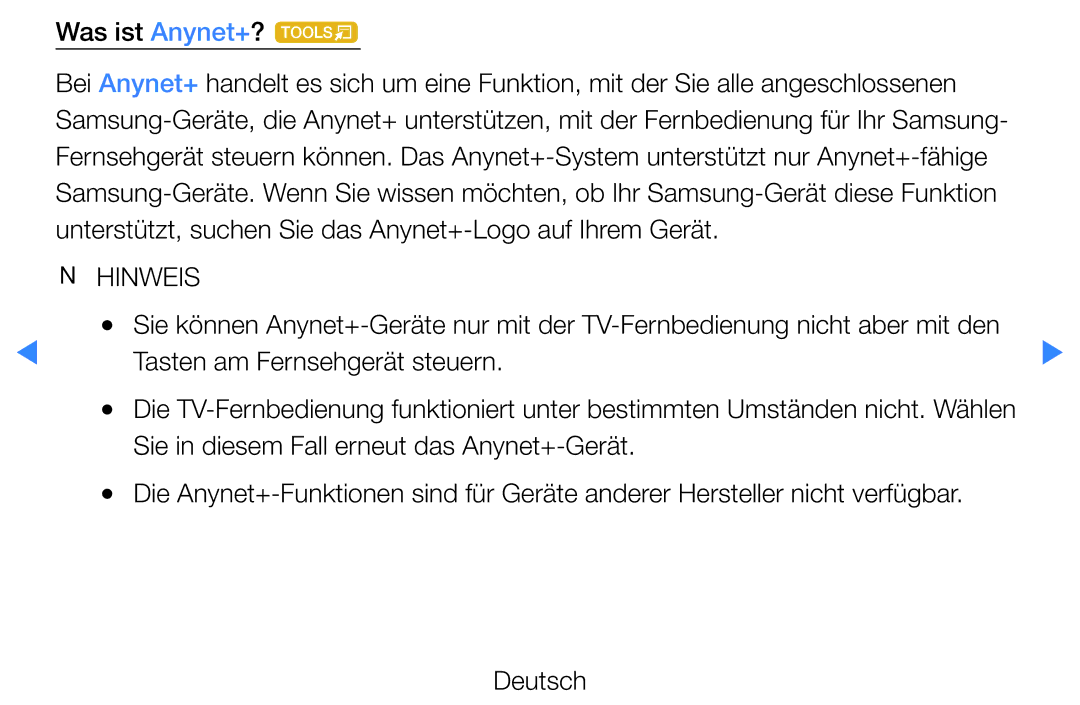 Was ist Anynet+? TOOLS

Bei Anynet+ handelt es sich um eine Funktion, mit der Sie alle angeschlossenen Samsung-Geräte, die Anynet+ unterstützen, mit der Fernbedienung für Ihr Samsung-Fernsehgerät steuern können. Das Anynet+-System unterstützt nur Anynet+-fähige Samsung-Geräte. Wenn Sie wissen möchten, ob Ihr Samsung-Gerät diese Funktion unterstützt, suchen Sie das Anynet+-Logo auf Ihrem Gerät.

N HINWEIS

● Sie können Anynet+-Geräte nur mit der TV-Fernbedienung nicht aber mit den Tasten am Fernsehgerät steuern.

● Die TV-Fernbedienung funktioniert unter bestimmten Umständen nicht. Wählen Sie in diesem Fall erneut das Anynet+-Gerät.

● Die Anynet+-Funktionen sind für Geräte anderer Hersteller nicht verfügbar.

Deutsch